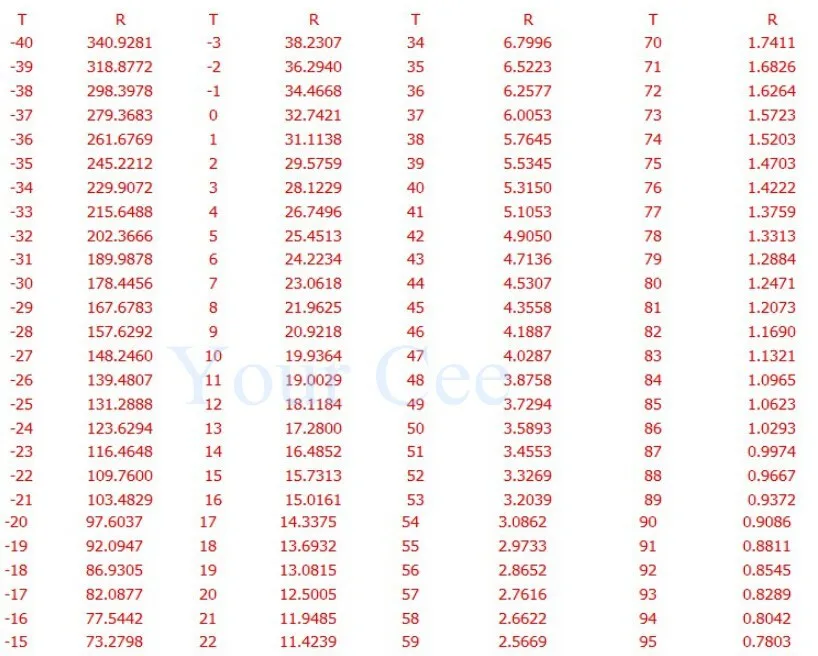 | T | R | T | R | T | R | T | R |
|---|---|---|---|---|---|---|---|
| -40 | 340.9281 | -3 | 38.2307 | 34 | 6.7996 | 70 | 1.7411 |
| -39 | 318.8772 | -2 | 36.2940 | 35 | 6.5223 | 71 | 1.6826 |
| -38 | 298.3978 | -1 | 34.4668 | 36 | 6.2577 | 72 | 1.6264 |
| -37 | 279.3683 | 0 | 32.7421 | 37 | 6.0053 | 73 | 1.5723 |
| -36 | 261.6769 | 1 | 31.1138 | 38 | 5.7645 | 74 | 1.5203 |
| -35 | 245.2212 | 2 | 29.5759 | 39 | 5.5345 | 75 | 1.4703 |
| -34 | 229.9072 | 3 | 28.1229 | 40 | 5.3150 | 76 | 1.4222 |
| -33 | 215.6488 | 4 | 26.7496 | 41 | 5.1053 | 77 | 1.3759 |
| -32 | 202.3666 | 5 | 25.4513 | 42 | 4.9050 | 78 | 1.3313 |
| -31 | 189.9878 | 6 | 24.2234 | 43 | 4.7136 | 79 | 1.2884 |
| -30 | 178.4456 | 7 | 23.0618 | 44 | 4.5307 | 80 | 1.2471 |
| -29 | 167.6783 | 8 | 21.9625 | 45 | 4.3558 | 81 | 1.2073 |
| -28 | 157.6292 | 9 | 20.9218 | 46 | 4.1887 | 82 | 1.1690 |
| -27 | 148.2460 | 10 | 19.9364 | 47 | 4.0287 | 83 | 1.1321 |
| -26 | 139.4807 | 11 | 19.0029 | 48 | 3.8758 | 84 | 1.0965 |
| -25 | 131.2888 | 12 | 18.1184 | 49 | 3.7294 | 85 | 1.0623 |
| -24 | 123.6294 | 13 | 17.2800 | 50 | 3.5893 | 86 | 1.0293 |
| -23 | 116.4648 | 14 | 16.4852 | 51 | 3.4553 | 87 | 0.9974 |
| -22 | 109.7600 | 15 | 15.7313 | 52 | 3.3269 | 88 | 0.9667 |
| -21 | 103.4829 | 16 | 15.0161 | 53 | 3.2039 | 89 | 0.9372 |
| -20 | 97.6037 | 17 | 14.3375 | 54 | 3.0862 | 90 | 0.9086 |
| -19 | 92.0947 | 18 | 13.6932 | 55 | 2.9733 | 91 | 0.8811 |
| -18 | 86.9305 | 19 | 13.0815 | 56 | 2.8652 | 92 | 0.8545 |
| -17 | 82.0877 | 20 | 12.5005 | 57 | 2.7616 | 93 | 0.8289 |
| -16 | 77.5442 | 21 | 11.9485 | 58 | 2.6622 | 94 | 0.8042 |
| -15 | 73.2798 | 22 | 11.4239 | 59 | 2.5669 | 95 | 0.7803 |

Your Cee